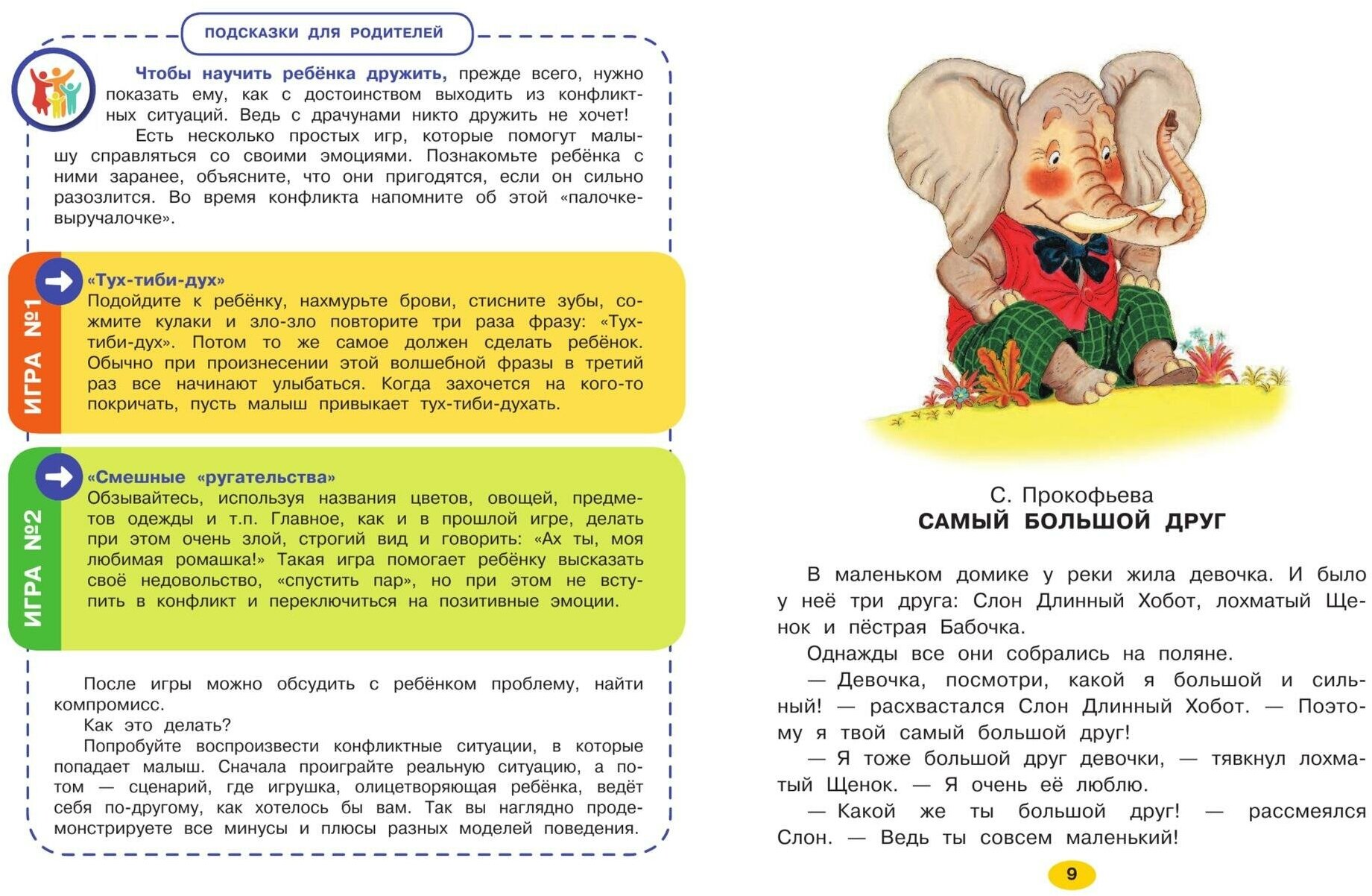 ПОДСКАЗКИ ДЛЯ РОДИТЕЛЕЙ

Чтобы научить ребёнка дружить, прежде всего, нужно показать ему, как с достоинством выходить из конфликтных ситуаций. Ведь с драчунами никто дружить не хочет!

Есть несколько простых игр, которые помогут малышу справляться со своими эмоциями. Познакомьте ребёнка с ними заранее, объясните, что они пригодятся, если он сильно разозлится. Во время конфликта напомните об этой «палочке-выручалочке».

ИГРА №1

«Тух-тиби-дух»
Подойдите к ребёнку, нахмурьте брови, стисните зубы, сожмите кулаки и зло-зло повторите три раза фразу: «Тух-тиби-дух». Потом то же самое должен сделать ребёнок. Обычно при произнесении этой волшебной фразы в третий раз все начинают улыбаться. Когда захочется на кого-то покричать, пусть малыш привыкает тух-тиби-духать.

ИГРА №2

«Смешные «ругательства»
Обзывайтесь, используя названия цветов, овощей, предметов одежды и т.п. Главное, как и в прошлой игре, делать при этом очень злой, строгий вид и говорить: «Ах ты, моя любимая ромашка!» Такая игра помогает ребёнку высказать своё недовольство, «спустить пар», но при этом не вступить в конфликт и переключиться на позитивные эмоции.

После игры можно обсудить с ребёнком проблему, найти компромисс.

Как это делать?

Попробуйте воспроизвести конфликтные ситуации, в которые попадает малыш. Сначала проиграйте реальную ситуацию, а потом — сценарий, где игрушка, олицетворяющая ребёнка, ведёт себя по-другому, как хотелось бы вам. Так вы наглядно продемонстрируете все минусы и плюсы разных моделей поведения.

С. Прокофьева
САМЫЙ БОЛЬШОЙ ДРУГ

В маленьком домике у реки жила девочка. И было у неё три друга: Слон Длинный Хобот, лохматый Щенок и пёстрая Бабочка.

Однажды все они собрались на поляне.

— Девочка, посмотри, какой я большой и сильный! — расхвастался Слон Длинный Хобот. — Поэтому я твой самый большой друг!

— Я тоже большой друг девочки, — тявкнул лохматый Щенок. — Я очень её люблю.

— Какой же ты большой друг! — рассмеялся Слон. — Ведь ты совсем маленький!

9